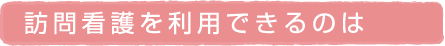 訪問看護を利用できるのは